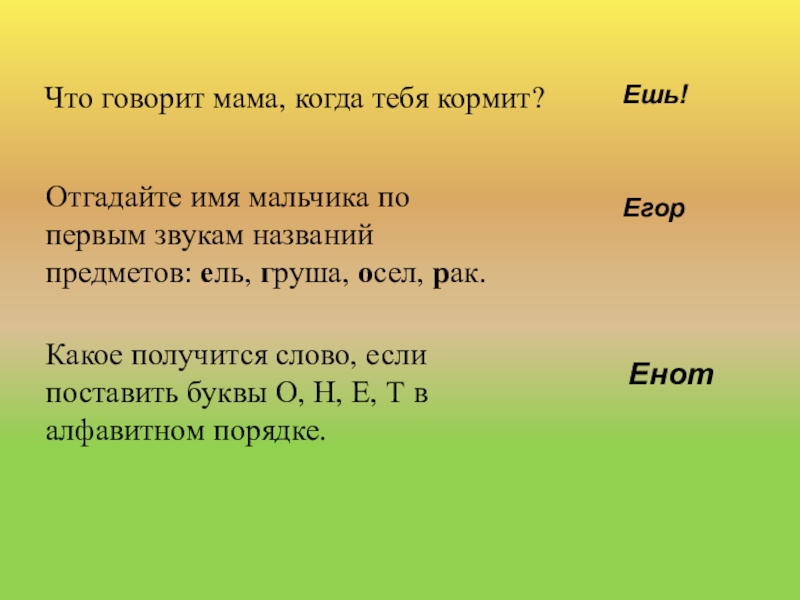 Что говорит мама, когда тебя кормит?

Ешь!

Отгадайте имя мальчика по первым звукам названий предметов: ель, груша, осел, рак.

Егор

Какое получится слово, если поставить буквы О, Н, Е, Т в алфавитном порядке.

Енот